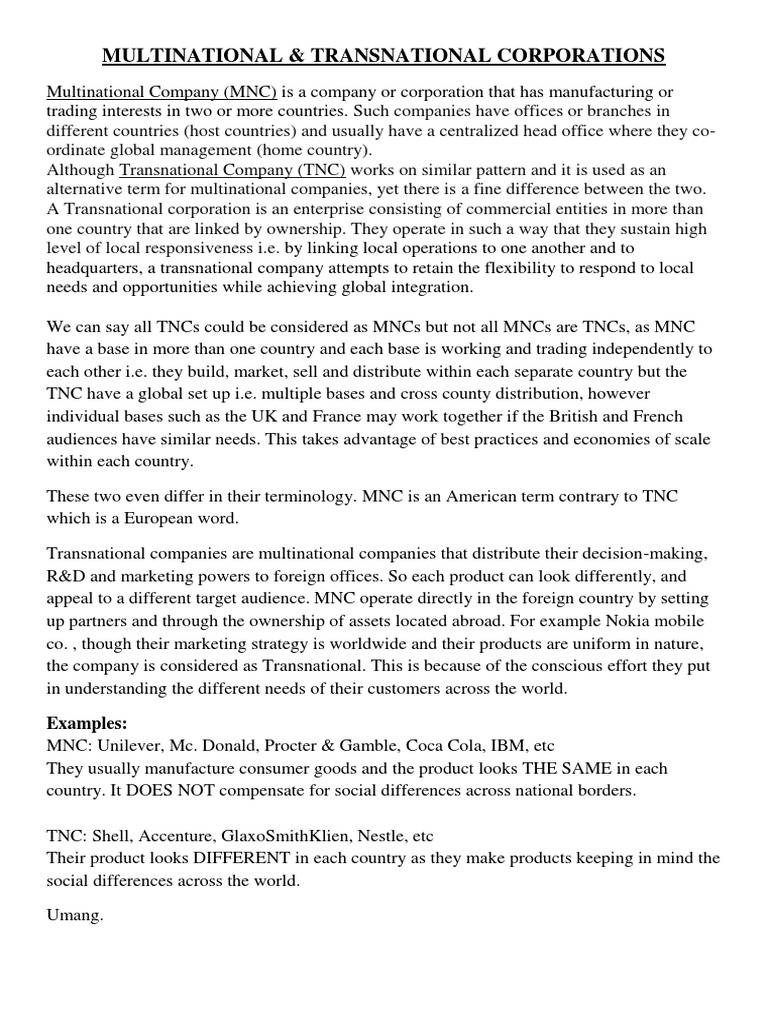 MULTINATIONAL & TRANSNATIONAL CORPORATIONS

Multinational Company (MNC) is a company or corporation that has manufacturing or trading interests in two or more countries. Such companies have offices or branches in different countries (host countries) and usually have a centralized head office where they co-ordinate global management (home country).
Although Transnational Company (TNC) works on similar pattern and it is used as an alternative term for multinational companies, yet there is a fine difference between the two. A Transnational corporation is an enterprise consisting of commercial entities in more than one country that are linked by ownership. They operate in such a way that they sustain high level of local responsiveness i.e. by linking local operations to one another and to headquarters, a transnational company attempts to retain the flexibility to respond to local needs and opportunities while achieving global integration.

We can say all TNCs could be considered as MNCs but not all MNCs are TNCs, as MNC have a base in more than one country and each base is working and trading independently to each other i.e. they build, market, sell and distribute within each separate country but the TNC have a global set up i.e. multiple bases and cross county distribution, however individual bases such as the UK and France may work together if the British and French audiences have similar needs. This takes advantage of best practices and economies of scale within each country.

These two even differ in their terminology. MNC is an American term contrary to TNC which is a European word.

Transnational companies are multinational companies that distribute their decision-making, R&D and marketing powers to foreign offices. So each product can look differently, and appeal to a different target audience. MNC operate directly in the foreign country by setting up partners and through the ownership of assets located abroad. For example Nokia mobile co. , though their marketing strategy is worldwide and their products are uniform in nature, the company is considered as Transnational. This is because of the conscious effort they put in understanding the different needs of their customers across the world.

Examples:
MNC: Unilever, Mc. Donald, Procter & Gamble, Coca Cola, IBM, etc
They usually manufacture consumer goods and the product looks THE SAME in each country. It DOES NOT compensate for social differences across national borders.

TNC: Shell, Accenture, GlaxoSmithKlien, Nestle, etc
Their product looks DIFFERENT in each country as they make products keeping in mind the social differences across the world.

Umang.